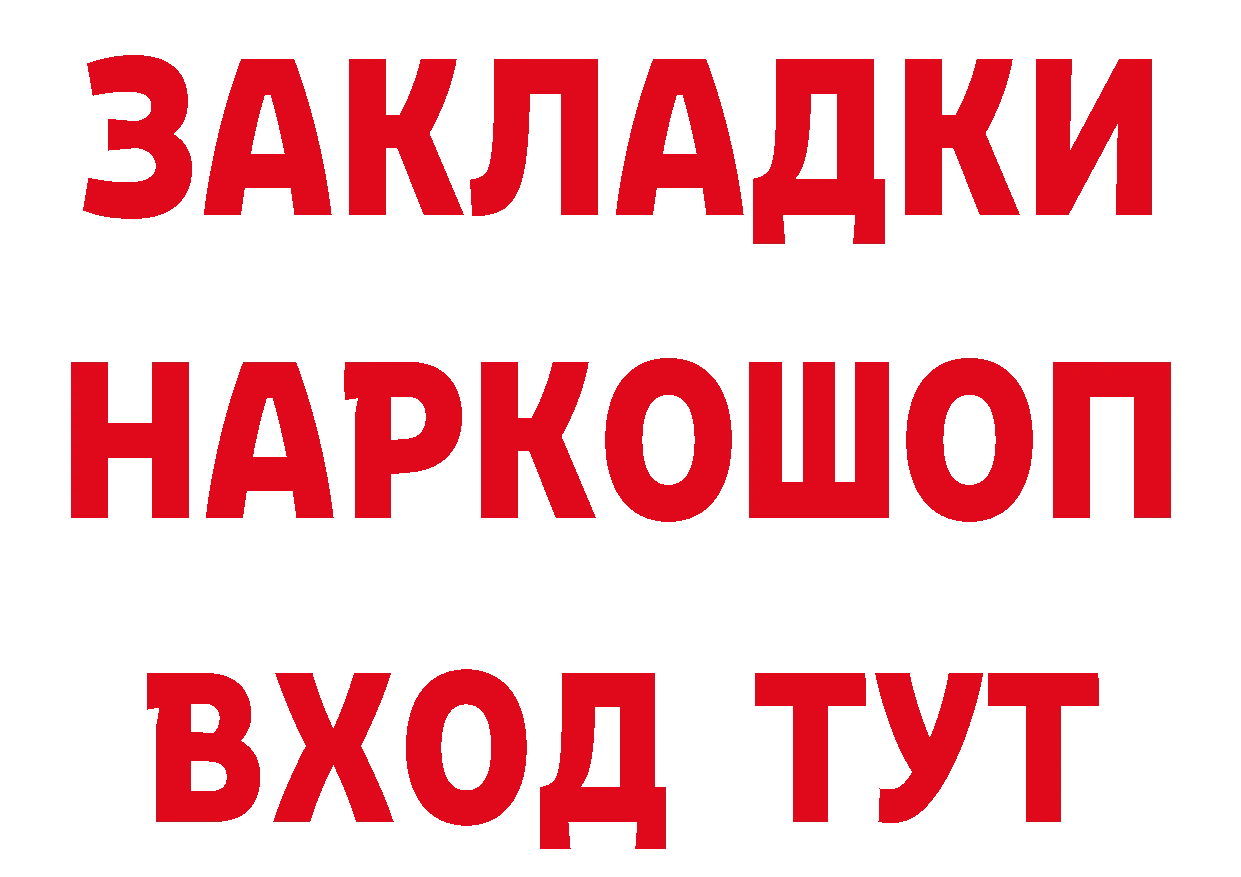 ЗАКЛАДКИ НАРКОШОП ВХОД ТУТ